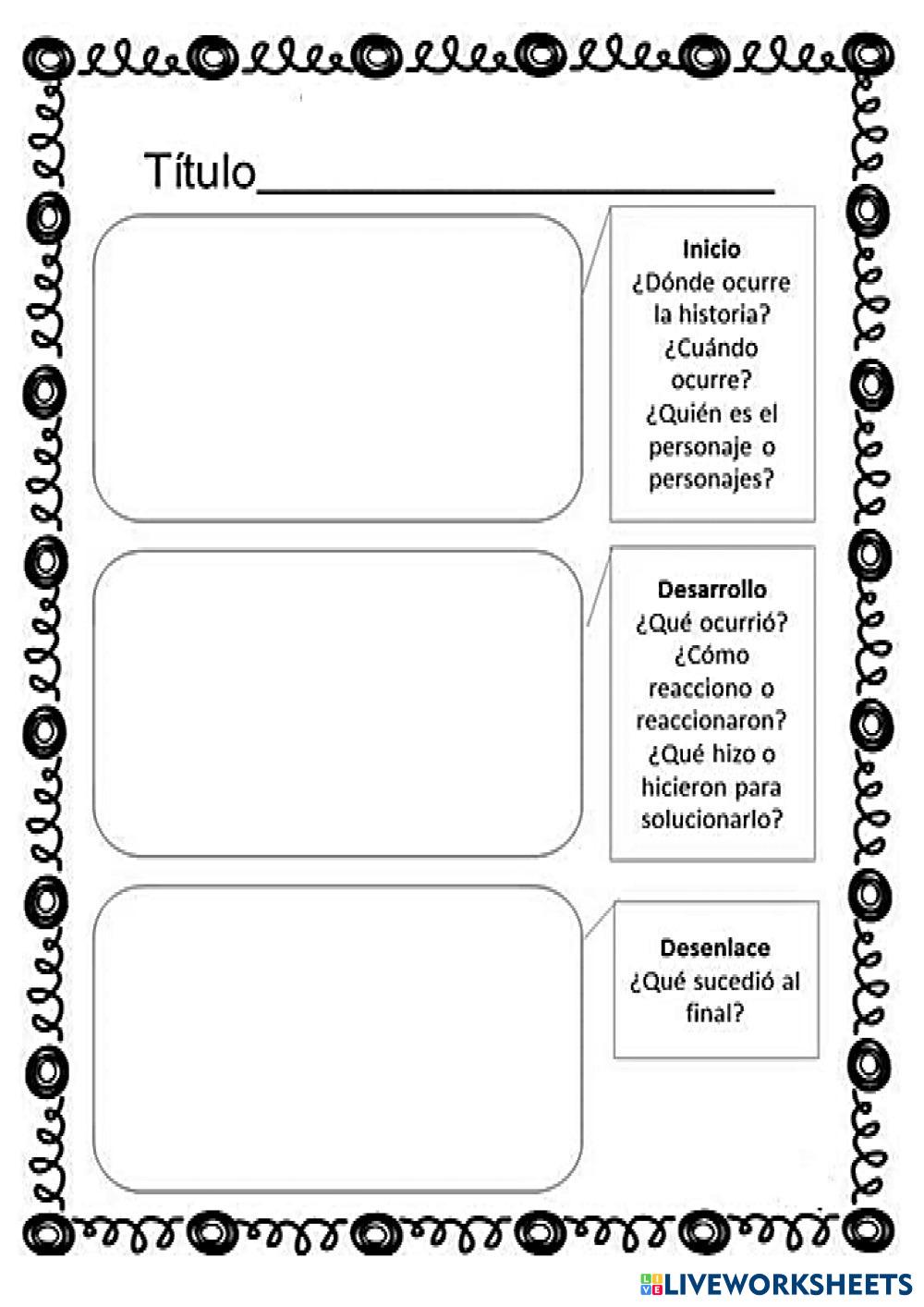 Título____

Inicio
¿Dónde ocurre la historia?
¿Cuándo ocurre?
¿Quién es el personaje o personajes?

Desarrollo
¿Qué ocurrió?
¿Cómo reacciono o reaccionaron?
¿Qué hizo o hicieron para solucionarlo?

Desenlace
¿Qué sucedió al final?

LIVEWORKSHEETS